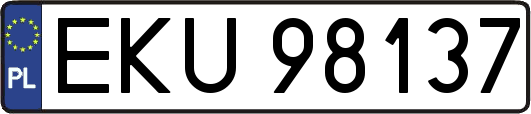 PL
EKU 98137